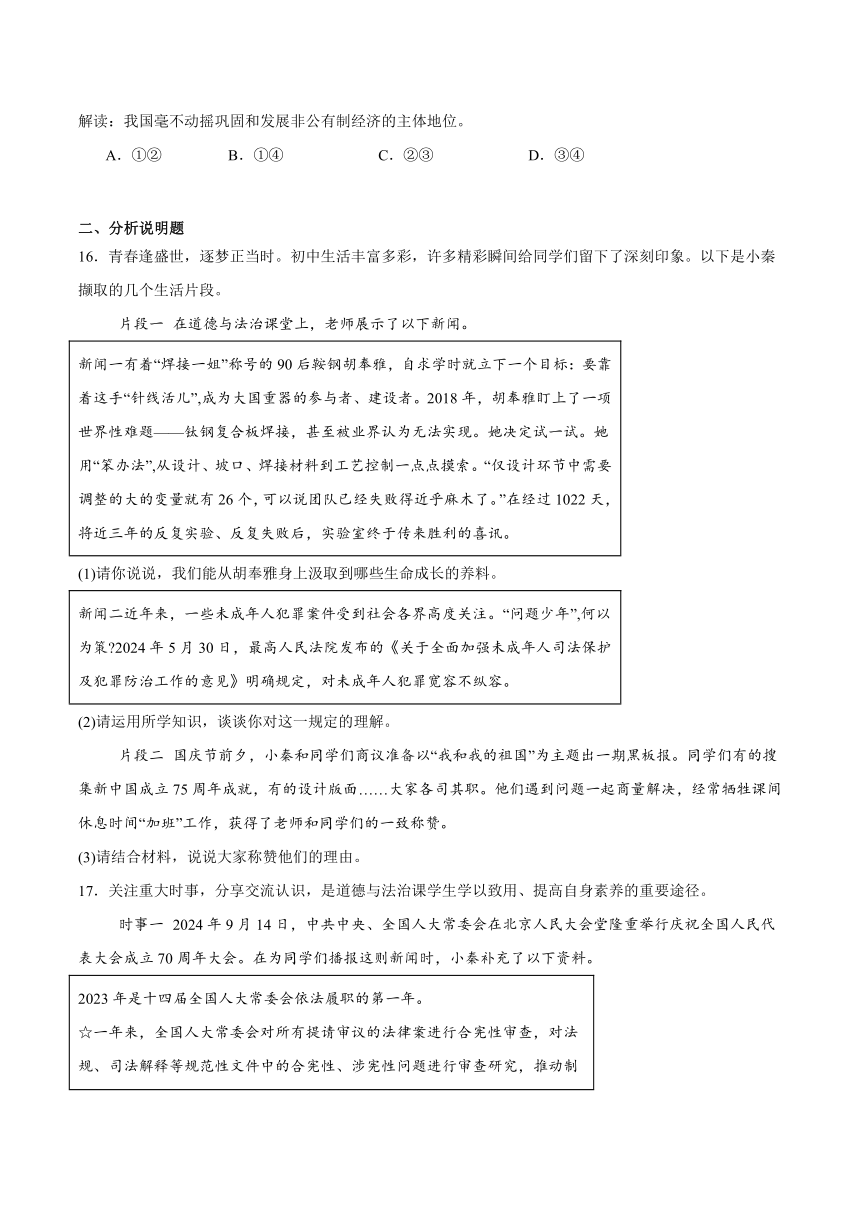 解读：我国毫不动摇巩固和发展非公有制经济的主体地位。

A．①②　　B．①④　　C．②③　　D．③④

二、分析说明题

16．青春逢盛世，逐梦正当时。初中生活丰富多彩，许多精彩瞬间给同学们留下了深刻印象。以下是小秦撷取的几个生活片段。

片段一 在道德与法治课堂上，老师展示了以下新闻。

新闻一有着“焊接一姐”称号的90后鞍钢胡奉雅，自求学时就立下一个目标：要靠着这手“针线活儿”,成为大国重器的参与者、建设者。2018年，胡奉雅盯上了一项世界性难题——钛钢复合板焊接，甚至被业界认为无法实现。她决定试一试。她用“笨办法”,从设计、坡口、焊接材料到工艺控制一点点摸索。“仅设计环节中需要调整的大的变量就有26个，可以说团队已经失败得近乎麻木了。”在经过1022天，将近三年的反复实验、反复失败后，实验室终于传来胜利的喜讯。

(1)请你说说，我们能从胡奉雅身上汲取到哪些生命成长的养料。

新闻二近年来，一些未成年人犯罪案件受到社会各界高度关注。“问题少年”,何以为策?2024年5月30日，最高人民法院发布的《关于全面加强未成年人司法保护及犯罪防治工作的意见》明确规定，对未成年人犯罪宽容不纵容。

(2)请运用所学知识，谈谈你对这一规定的理解。

片段二 国庆节前夕，小秦和同学们商议准备以“我和我的祖国”为主题出一期黑板报。同学们有的搜集新中国成立75周年成就，有的设计版面……大家各司其职。他们遇到问题一起商量解决，经常牺牲课间休息时间“加班”工作，获得了老师和同学们的一致称赞。

(3)请结合材料，说说大家称赞他们的理由。

17．关注重大时事，分享交流认识，是道德与法治课学生学以致用、提高自身素养的重要途径。

时事一 2024年9月14日，中共中央、全国人大常委会在北京人民大会堂隆重举行庆祝全国人民代表大会成立70周年大会。在为同学们播报这则新闻时，小秦补充了以下资料。

2023年是十四届全国人大常委会依法履职的第一年。

☆一年来，全国人大常委会对所有提请审议的法律案进行合宪性审查，对法规、司法解释等规范性文件中的合宪性、涉宪性问题进行审查研究，推动制